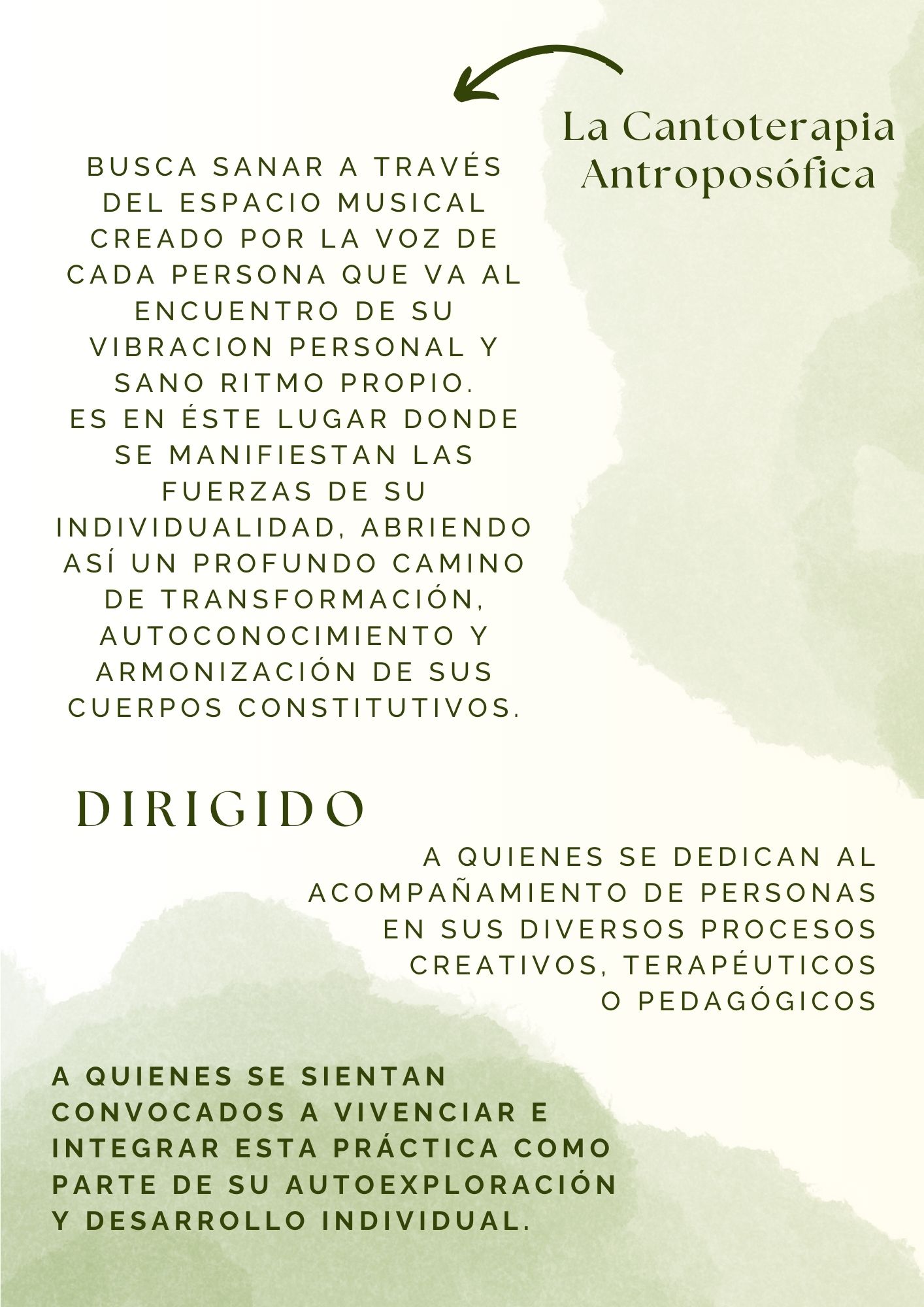 La Cantoterapia Antroposófica

BUSCA SANAR A TRAVÉS DEL ESPACIO MUSICAL CREADO POR LA VOZ DE CADA PERSONA QUE VA AL ENCUENTRO DE SU VIBRACION PERSONAL Y SANO RITMO PROPIO.
ES EN ÉSTE LUGAR DONDE SE MANIFIESTAN LAS FUERZAS DE SU INDIVIDUALIDAD, ABRIENDO ASÍ UN PROFUNDO CAMINO DE TRANSFORMACIÓN, AUTOCONOCIMIENTO Y ARMONIZACIÓN DE SUS CUERPOS CONSTITUTIVOS.

DIRIGIDO

A QUIENES SE DEDICAN AL ACOMPAÑAMIENTO DE PERSONAS EN SUS DIVERSOS PROCESOS CREATIVOS, TERAPÉUTICOS O PEDAGÓGICOS

A QUIENES SE SIENTAN CONVOCADOS A VIVENCIAR E INTEGRAR ESTA PRÁCTICA COMO PARTE DE SU AUTOEXPLORACIÓN Y DESARROLLO INDIVIDUAL.